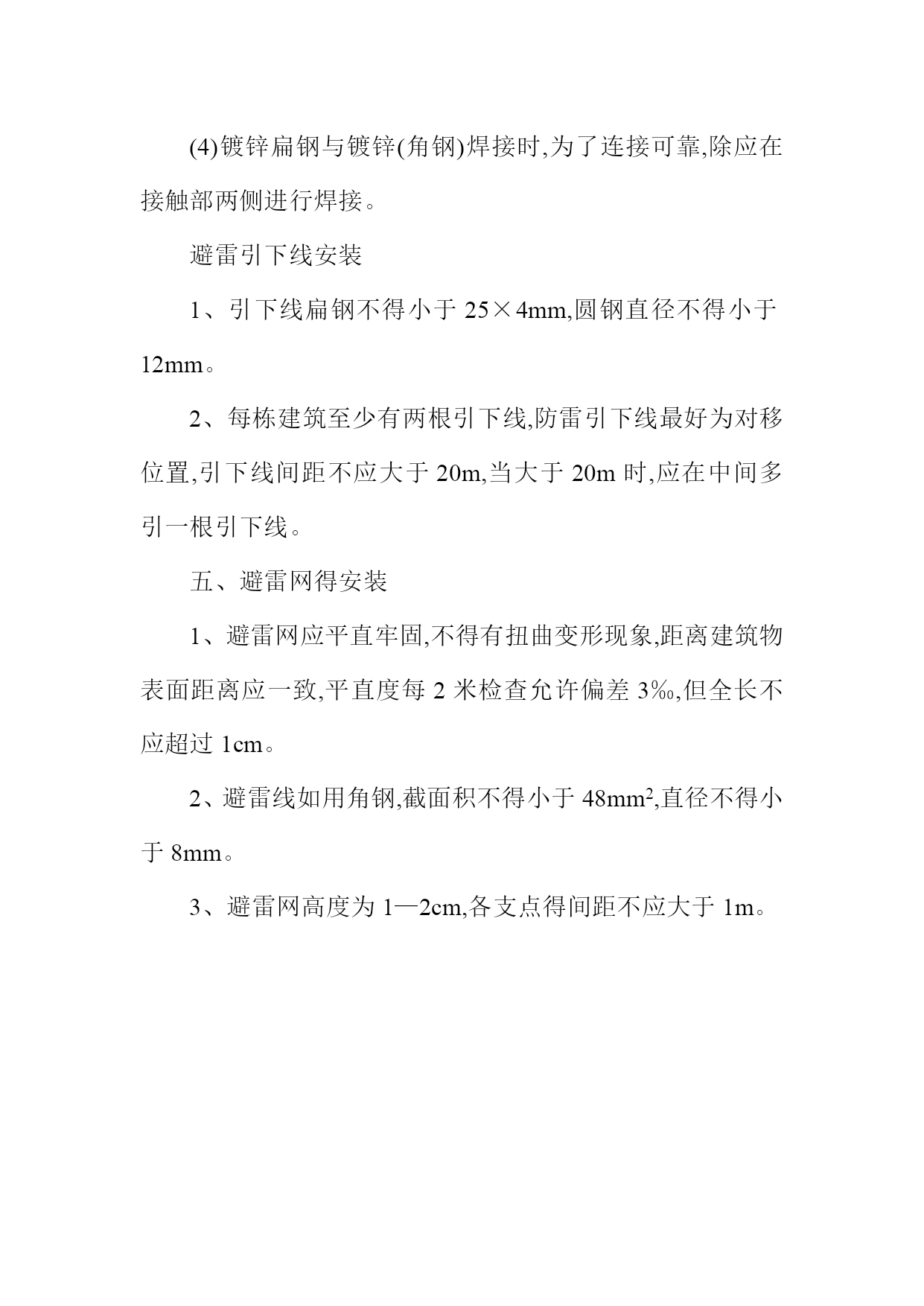 (4)镀锌扁钢与镀锌(角钢)焊接时,为了连接可靠,除应在接触部两侧进行焊接。

避雷引下线安装

1、引下线扁钢不得小于 25×4mm,圆钢直径不得小于 12mm。

2、每栋建筑至少有两根引下线,防雷引下线最好为对移位置,引下线间距不应大于 20m,当大于 20m 时,应在中间多引一根引下线。

五、避雷网得安装

1、避雷网应平直牢固,不得有扭曲变形现象,距离建筑物表面距离应一致,平直度每 2 米检查允许偏差 3‰,但全长不应超过 1cm。

2、避雷线如用角钢,截面积不得小于 $48mm^2$,直径不得小于 8mm。

3、避雷网高度为 1—2cm,各支点得间距不应大于 1m。